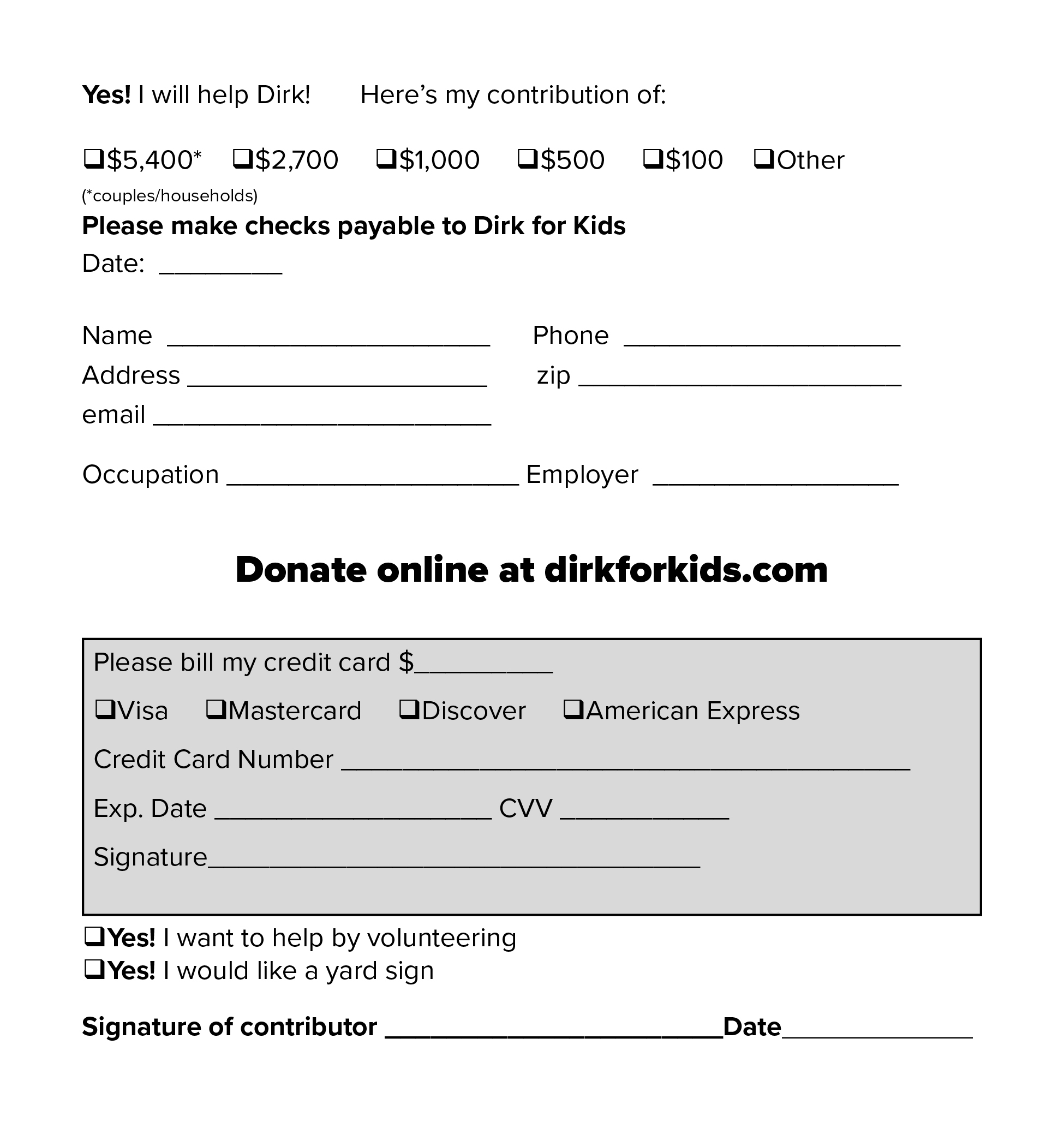 Yes! I will help Dirk!   Here's my contribution of:

☐$5,400*   ☐$2,700   ☐$1,000   ☐$500   ☐$100   ☐Other
(*couples/households)

Please make checks payable to Dirk for Kids

Date: ____

Name ____   Phone ____
Address ____   zip ____
email ____

Occupation ____ Employer ____

Donate online at dirkforkids.com

Please bill my credit card $____

☐Visa   ☐Mastercard   ☐Discover   ☐American Express

Credit Card Number ____

Exp. Date ____ CVV ____

Signature____

☐Yes! I want to help by volunteering
☐Yes! I would like a yard sign

Signature of contributor ____Date____